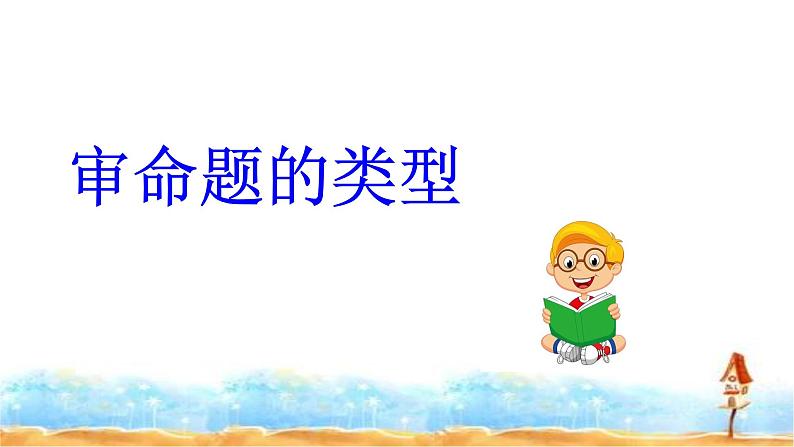 审命题的类型